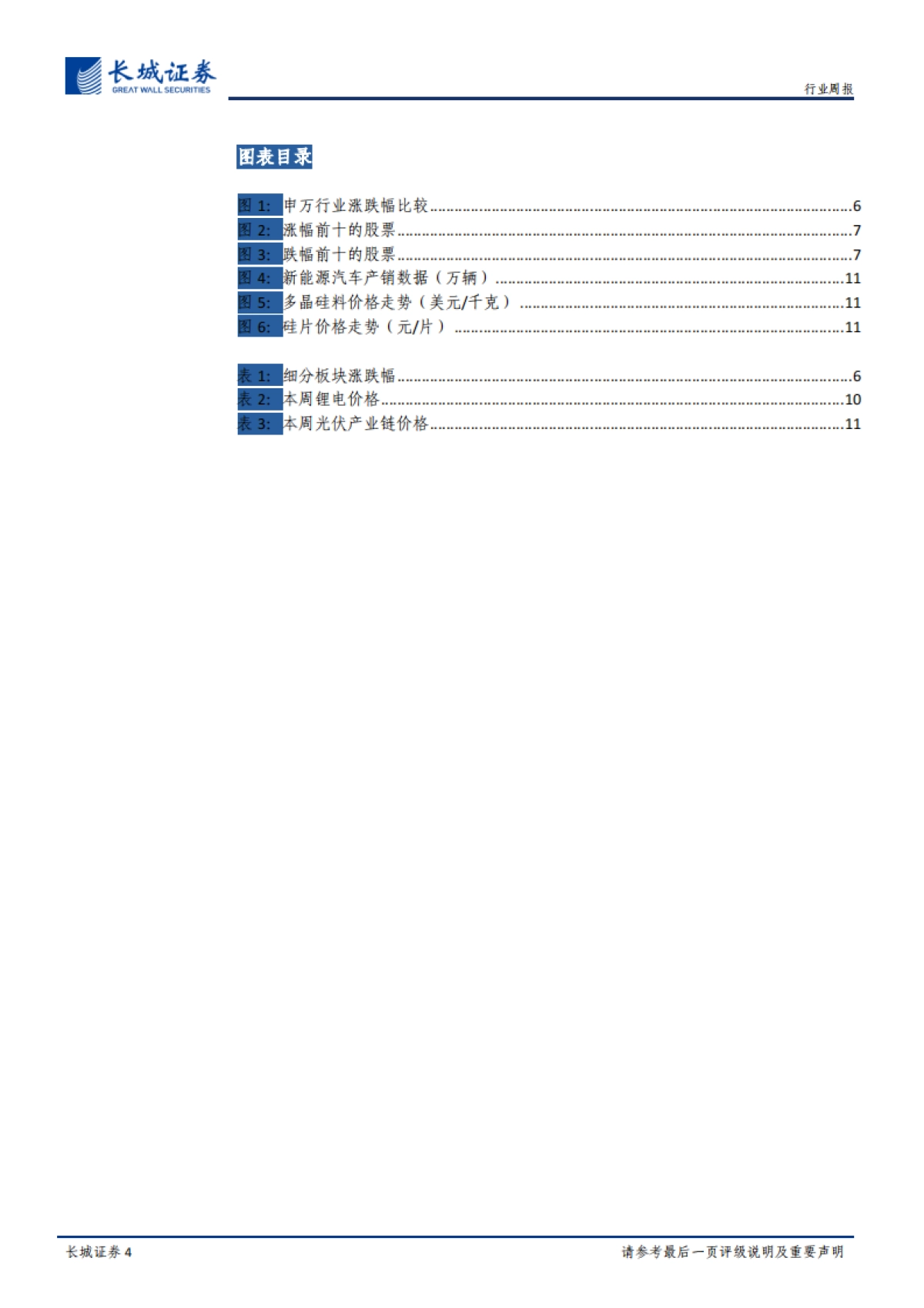 长城证券
GREAT WALL SECURITIES

行业周报

图表目录

图 1: 申万行业涨跌幅比较......6
图 2: 涨幅前十的股票......7
图 3: 跌幅前十的股票......7
图 4: 新能源汽车产销数据（万辆）......11
图 5: 多晶硅料价格走势（美元/千克）......11
图 6: 硅片价格走势（元/片）......11

表 1: 细分板块涨跌幅......6
表 2: 本周锂电价格......10
表 3: 本周光伏产业链价格......11

长城证券 4

请参考最后一页评级说明及重要声明